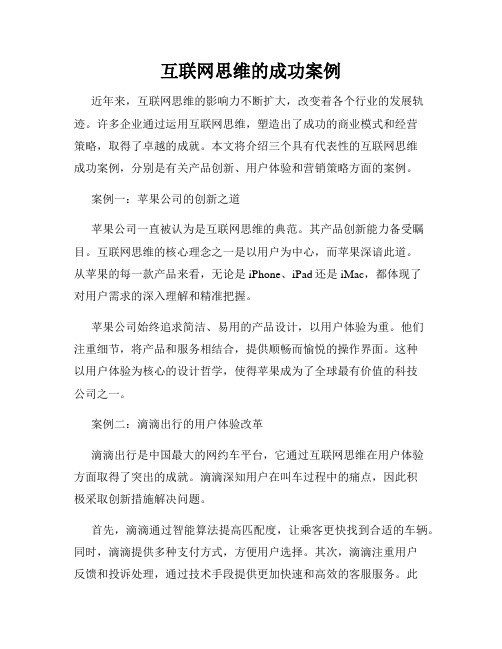 互联网思维的成功案例

近年来，互联网思维的影响力不断扩大，改变着各个行业的发展轨迹。许多企业通过运用互联网思维，塑造出了成功的商业模式和经营策略，取得了卓越的成就。本文将介绍三个具有代表性的互联网思维成功案例，分别是有关产品创新、用户体验和营销策略方面的案例。

案例一：苹果公司的创新之道

苹果公司一直被认为是互联网思维的典范。其产品创新能力备受瞩目。互联网思维的核心理念之一是以用户为中心，而苹果深谙此道。从苹果的每一款产品来看，无论是 iPhone、iPad 还是 iMac，都体现了对用户需求的深入理解和精准把握。

苹果公司始终追求简洁、易用的产品设计，以用户体验为重。他们注重细节，将产品和服务相结合，提供顺畅而愉悦的操作界面。这种以用户体验为核心的设计哲学，使得苹果成为了全球最有价值的科技公司之一。

案例二：滴滴出行的用户体验改革

滴滴出行是中国最大的网约车平台，它通过互联网思维在用户体验方面取得了突出的成就。滴滴深知用户在叫车过程中的痛点，因此积极采取创新措施解决问题。

首先，滴滴通过智能算法提高匹配度，让乘客更快找到合适的车辆。同时，滴滴提供多种支付方式，方便用户选择。其次，滴滴注重用户反馈和投诉处理，通过技术手段提供更加快速和高效的客服服务。此